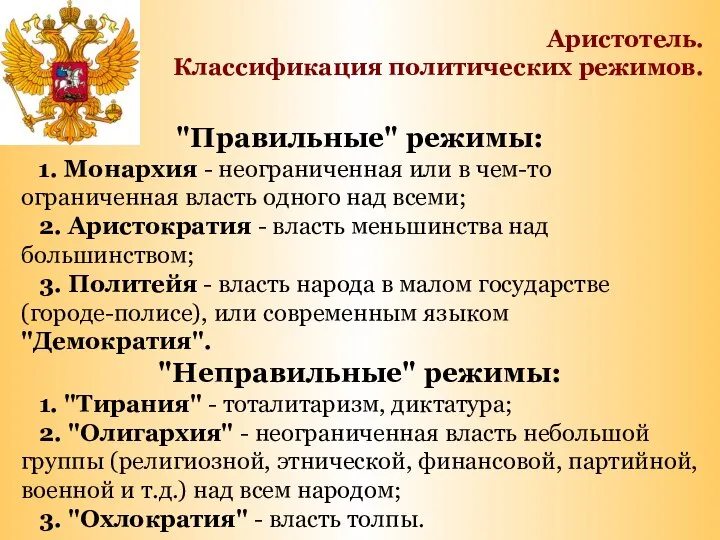 Аристотель.
Классификация политических режимов.

"Правильные" режимы:

1. Монархия - неограниченная или в чем-то ограниченная власть одного над всеми;

2. Аристократия - власть меньшинства над большинством;

3. Политейя - власть народа в малом государстве (городе-полисе), или современным языком "Демократия".

"Неправильные" режимы:

1. "Тирания" - тоталитаризм, диктатура;

2. "Олигархия" - неограниченная власть небольшой группы (религиозной, этнической, финансовой, партийной, военной и т.д.) над всем народом;

3. "Охлократия" - власть толпы.